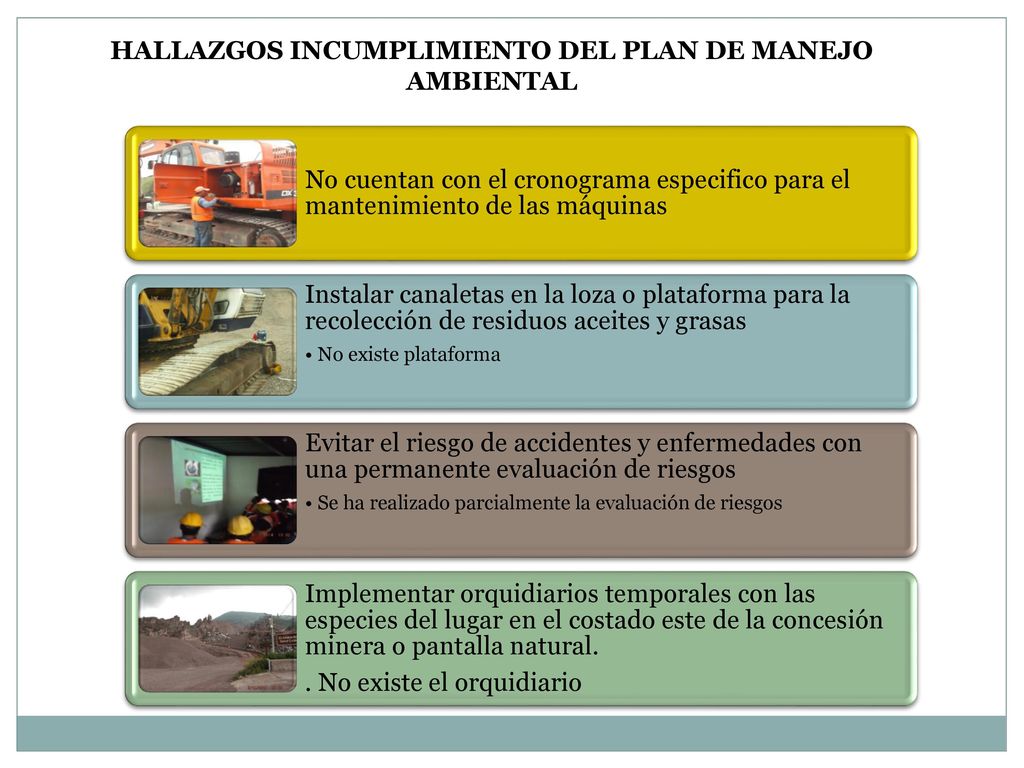 HALLAZGOS INCUMPLIMIENTO DEL PLAN DE MANEJO AMBIENTAL

No cuentan con el cronograma especifico para el mantenimiento de las máquinas

Instalar canaletas en la loza o plataforma para la recolección de residuos aceites y grasas

• No existe plataforma

Evitar el riesgo de accidentes y enfermedades con una permanente evaluación de riesgos

• Se ha realizado parcialmente la evaluación de riesgos

Implementar orquidiarios temporales con las especies del lugar en el costado este de la concesión minera o pantalla natural.

. No existe el orquidiario